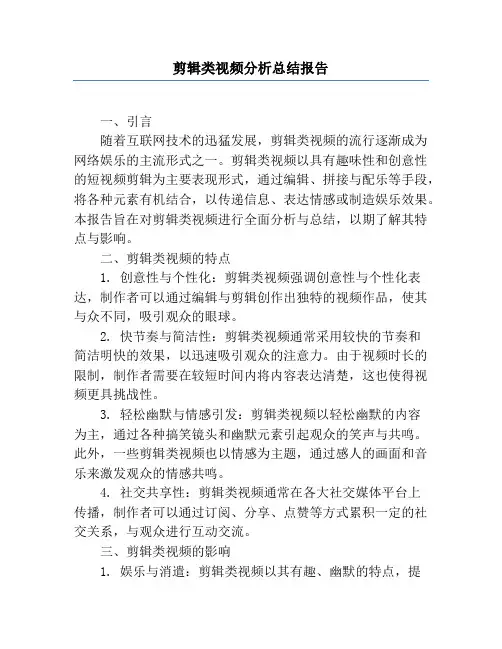 剪辑类视频分析总结报告

一、引言

随着互联网技术的迅猛发展，剪辑类视频的流行逐渐成为网络娱乐的主流形式之一。剪辑类视频以具有趣味性和创意性的短视频剪辑为主要表现形式，通过编辑、拼接与配乐等手段，将各种元素有机结合，以传递信息、表达情感或制造娱乐效果。本报告旨在对剪辑类视频进行全面分析与总结，以期了解其特点与影响。

二、剪辑类视频的特点

1. 创意性与个性化：剪辑类视频强调创意性与个性化表达，制作者可以通过编辑与剪辑创作出独特的视频作品，使其与众不同，吸引观众的眼球。

2. 快节奏与简洁性：剪辑类视频通常采用较快的节奏和简洁明快的效果，以迅速吸引观众的注意力。由于视频时长的限制，制作者需要在较短时间内将内容表达清楚，这也使得视频更具挑战性。

3. 轻松幽默与情感引发：剪辑类视频以轻松幽默的内容为主，通过各种搞笑镜头和幽默元素引起观众的笑声与共鸣。此外，一些剪辑类视频也以情感为主题，通过感人的画面和音乐来激发观众的情感共鸣。

4. 社交共享性：剪辑类视频通常在各大社交媒体平台上传播，制作者可以通过订阅、分享、点赞等方式累积一定的社交关系，与观众进行互动交流。

三、剪辑类视频的影响

1. 娱乐与消遣：剪辑类视频以其有趣、幽默的特点，提